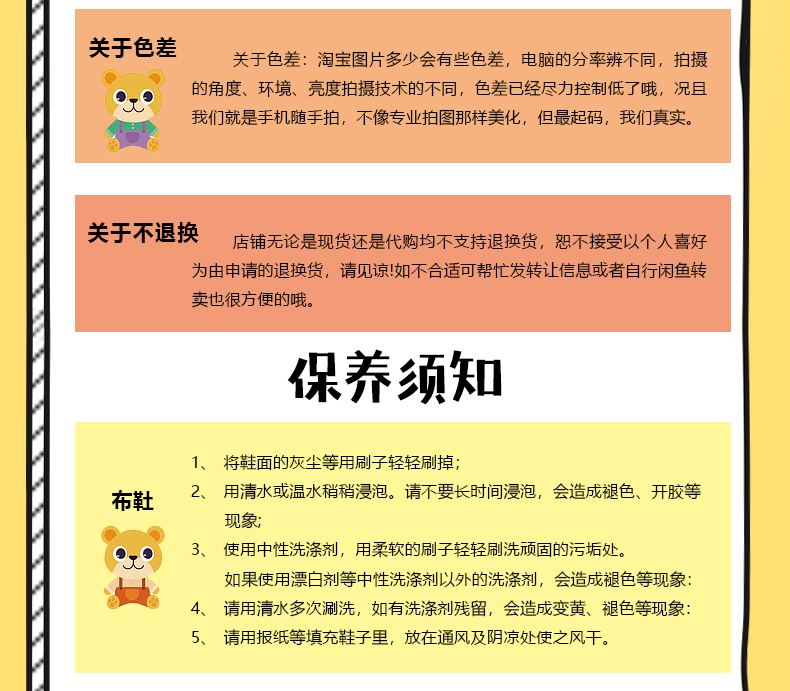 关于色差

关于色差：淘宝图片多少会有些色差，电脑的分率辨不同，拍摄的角度、环境、亮度拍摄技术的不同，色差已经尽力控制低了哦，况且我们就是手机随手拍，不像专业拍图那样美化，但最起码，我们真实。

关于不退换

店铺无论是现货还是代购均不支持退换货，恕不接受以个人喜好为由申请的退换货，请见谅!如不合适可帮忙发转让信息或者自行闲鱼转卖也很方便的哦。

保养须知

布鞋

1、 将鞋面的灰尘等用刷子轻轻刷掉；
2、 用清水或温水稍稍浸泡。请不要长时间浸泡，会造成褪色、开胶等现象;
3、 使用中性洗涤剂，用柔软的刷子轻轻刷洗顽固的污垢处。
如果使用漂白剂等中性洗涤剂以外的洗涤剂，会造成褪色等现象:
4、 请用清水多次涮洗，如有洗涤剂残留，会造成变黄、褪色等现象:
5、 请用报纸等填充鞋子里，放在通风及阴凉处使之风干。